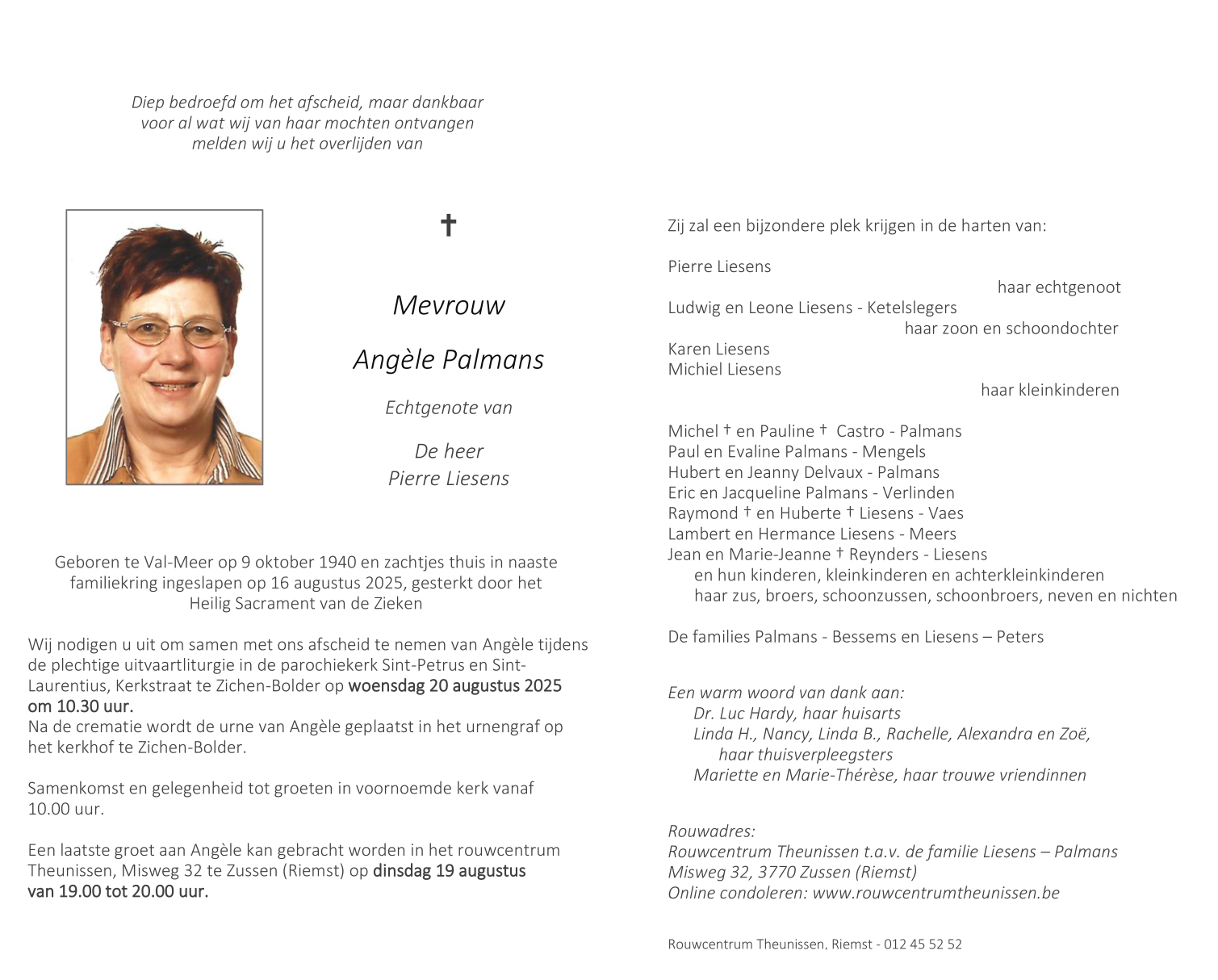 Diep bedroefd om het afscheid, maar dankbaar
voor al wat wij van haar mochten ontvangen
melden wij u het overlijden van

✝

Mevrouw

Angèle Palmans

Echtgenote van

De heer
Pierre Liesens

Geboren te Val-Meer op 9 oktober 1940 en zachtjes thuis in naaste familiekring ingeslapen op 16 augustus 2025, gesterkt door het Heilig Sacrament van de Zieken

Wij nodigen u uit om samen met ons afscheid te nemen van Angèle tijdens de plechtige uitvaartliturgie in de parochiekerk Sint-Petrus en Sint-Laurentius, Kerkstraat te Zichen-Bolder op woensdag 20 augustus 2025 om 10.30 uur.
Na de crematie wordt de urne van Angèle geplaatst in het urnengraf op het kerkhof te Zichen-Bolder.

Samenkomst en gelegenheid tot groeten in voornoemde kerk vanaf 10.00 uur.

Een laatste groet aan Angèle kan gebracht worden in het rouwcentrum Theunissen, Misweg 32 te Zussen (Riemst) op dinsdag 19 augustus van 19.00 tot 20.00 uur.

Zij zal een bijzondere plek krijgen in de harten van:

Pierre Liesens
haar echtgenoot
Ludwig en Leone Liesens - Ketelslegers
haar zoon en schoondochter
Karen Liesens
Michiel Liesens
haar kleinkinderen

Michel † en Pauline † Castro - Palmans
Paul en Evaline Palmans - Mengels
Hubert en Jeanny Delvaux - Palmans
Eric en Jacqueline Palmans - Verlinden
Raymond † en Huberte † Liesens - Vaes
Lambert en Hermance Liesens - Meers
Jean en Marie-Jeanne † Reynders - Liesens
en hun kinderen, kleinkinderen en achterkleinkinderen
haar zus, broers, schoonzussen, schoonbroers, neven en nichten

De families Palmans - Bessems en Liesens – Peters

Een warm woord van dank aan:
Dr. Luc Hardy, haar huisarts
Linda H., Nancy, Linda B., Rachelle, Alexandra en Zoë,
haar thuisverpleegsters
Mariette en Marie-Thérèse, haar trouwe vriendinnen

Rouwadres:
Rouwcentrum Theunissen t.a.v. de familie Liesens – Palmans
Misweg 32, 3770 Zussen (Riemst)
Online condoleren: www.rouwcentrumtheunissen.be

Rouwcentrum Theunissen, Riemst - 012 45 52 52